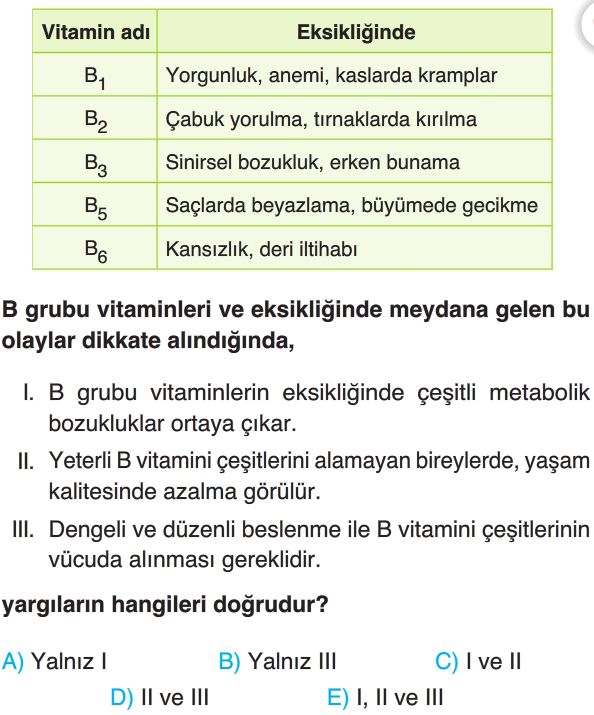 | Vitamin adı | Eksikliğinde |
|---|---|
| $B_1$ | Yorgunluk, anemi, kaslarda kramplar |
| $B_2$ | Çabuk yorulma, tırnaklarda kırılma |
| $B_3$ | Sinirsel bozukluk, erken bunama |
| $B_5$ | Saçlarda beyazlama, büyümede gecikme |
| $B_6$ | Kansızlık, deri iltihabı |

B grubu vitaminleri ve eksikliğinde meydana gelen bu olaylar dikkate alındığında,

I. B grubu vitaminlerin eksikliğinde çeşitli metabolik bozukluklar ortaya çıkar.

II. Yeterli B vitamini çeşitlerini alamayan bireylerde, yaşam kalitesinde azalma görülür.

III. Dengeli ve düzenli beslenme ile B vitamini çeşitlerinin vücuda alınması gereklidir.

yargıların hangileri doğrudur?

A) Yalnız I
B) Yalnız III
C) I ve II
D) II ve III
E) I, II ve III